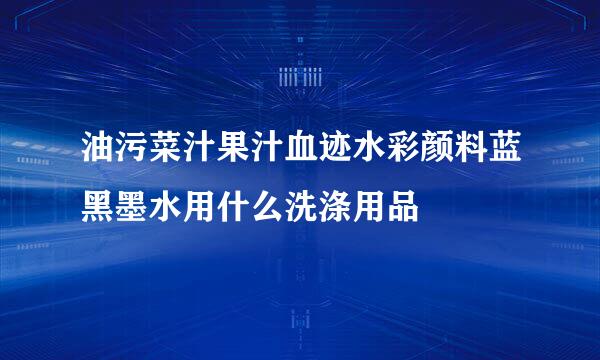 油污菜汁果汁血迹水彩颜料蓝黑墨水用什么洗涤用品